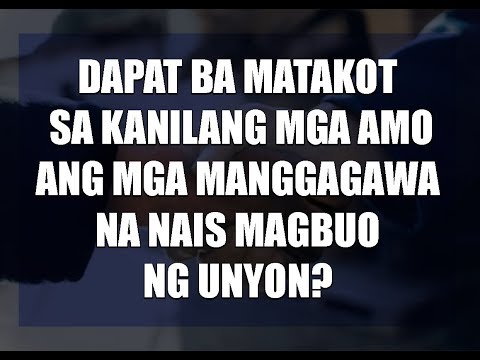 DAPAT BA MATAKOT SA KANILANG MGA AMO ANG MGA MANGGAGAWA NA NAIS MAGBUO NG UNYON?